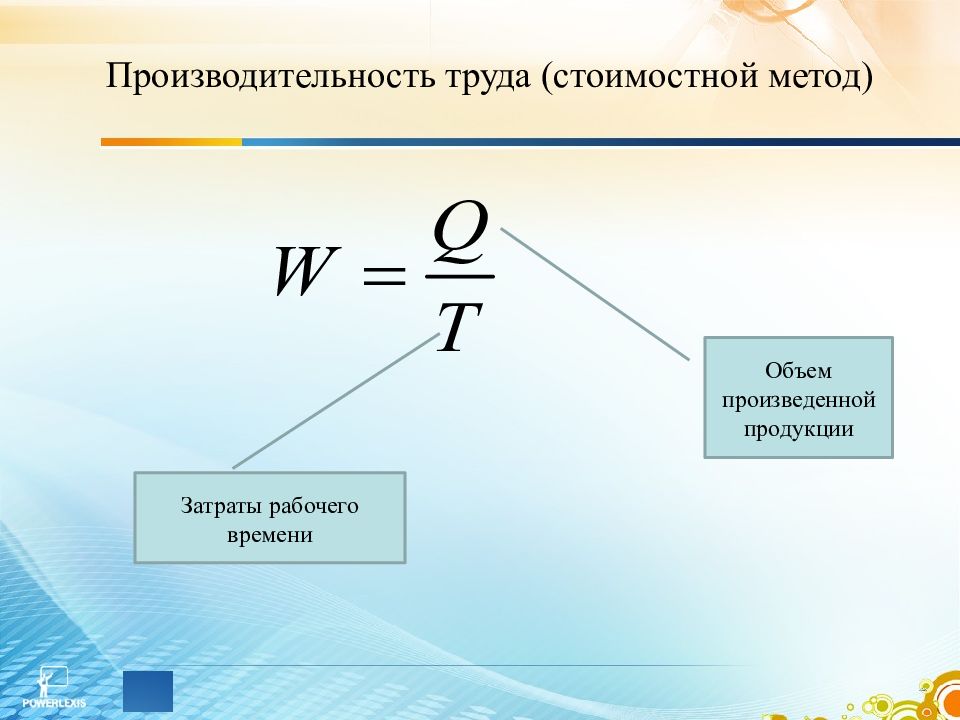 Производительность труда (стоимостной метод)

$W = \frac{Q}{T}$

Объем произведенной продукции

Затраты рабочего времени

POWERLEXIS